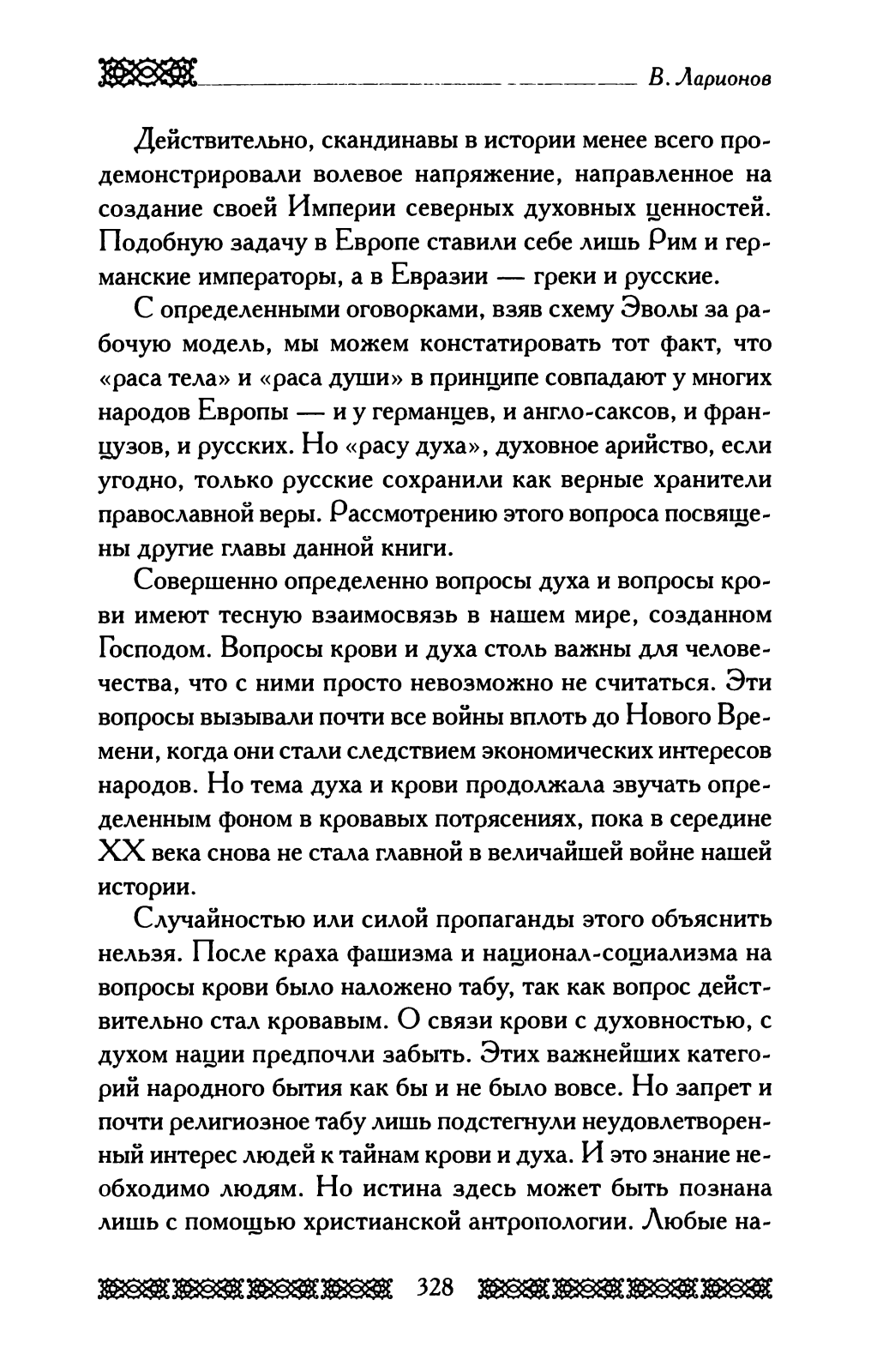 В. Ларионов

Действительно, скандинавы в истории менее всего продемонстрировали волевое напряжение, направленное на создание своей Империи северных духовных ценностей. Подобную задачу в Европе ставили себе лишь Рим и германские императоры, а в Евразии — греки и русские.

С определенными оговорками, взяв схему Эволы за рабочую модель, мы можем констатировать тот факт, что «раса тела» и «раса души» в принципе совпадают у многих народов Европы — и у германцев, и англо-саксов, и французов, и русских. Но «расу духа», духовное арийство, если угодно, только русские сохранили как верные хранители православной веры. Рассмотрению этого вопроса посвящены другие главы данной книги.

Совершенно определенно вопросы духа и вопросы крови имеют тесную взаимосвязь в нашем мире, созданном Господом. Вопросы крови и духа столь важны для человечества, что с ними просто невозможно не считаться. Эти вопросы вызывали почти все войны вплоть до Нового Времени, когда они стали следствием экономических интересов народов. Но тема духа и крови продолжала звучать определенным фоном в кровавых потрясениях, пока в середине XX века снова не стала главной в величайшей войне нашей истории.

Случайностью или силой пропаганды этого объяснить нельзя. После краха фашизма и национал-социализма на вопросы крови было наложено табу, так как вопрос действительно стал кровавым. О связи крови с духовностью, с духом нации предпочли забыть. Этих важнейших категорий народного бытия как бы и не было вовсе. Но запрет и почти религиозное табу лишь подстегнули неудовлетворенный интерес людей к тайнам крови и духа. И это знание необходимо людям. Но истина здесь может быть познана лишь с помощью христианской антропологии. Любые на-

328